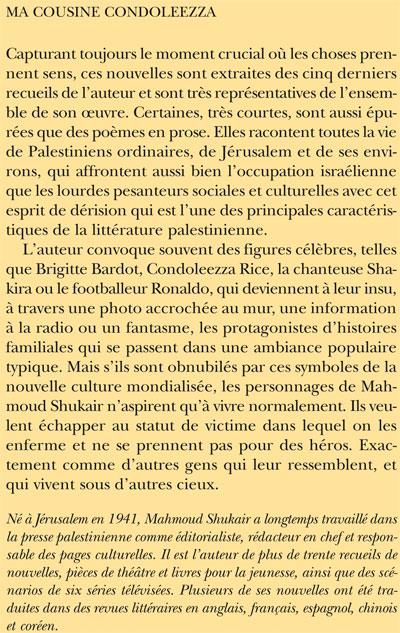 MA COUSINE CONDOLEEZZA

Capturant toujours le moment crucial où les choses prennent sens, ces nouvelles sont extraites des cinq derniers recueils de l'auteur et sont très représentatives de l'ensemble de son œuvre. Certaines, très courtes, sont aussi épurées que des poèmes en prose. Elles racontent toutes la vie de Palestiniens ordinaires, de Jérusalem et de ses environs, qui affrontent aussi bien l'occupation israélienne que les lourdes pesanteurs sociales et culturelles avec cet esprit de dérision qui est l'une des principales caractéristiques de la littérature palestinienne.

L'auteur convoque souvent des figures célèbres, telles que Brigitte Bardot, Condoleezza Rice, la chanteuse Shakira ou le footballeur Ronaldo, qui deviennent à leur insu, à travers une photo accrochée au mur, une information à la radio ou un fantasme, les protagonistes d'histoires familiales qui se passent dans une ambiance populaire typique. Mais s'ils sont obnubilés par ces symboles de la nouvelle culture mondialisée, les personnages de Mahmoud Shukair n'aspirent qu'à vivre normalement. Ils veulent échapper au statut de victime dans lequel on les enferme et ne se prennent pas pour des héros. Exactement comme d'autres gens qui leur ressemblent, et qui vivent sous d'autres cieux.

Né à Jérusalem en 1941, Mahmoud Shukair a longtemps travaillé dans la presse palestinienne comme éditorialiste, rédacteur en chef et responsable des pages culturelles. Il est l'auteur de plus de trente recueils de nouvelles, pièces de théâtre et livres pour la jeunesse, ainsi que des scénarios de six séries télévisées. Plusieurs de ses nouvelles ont été traduites dans des revues littéraires en anglais, français, espagnol, chinois et coréen.